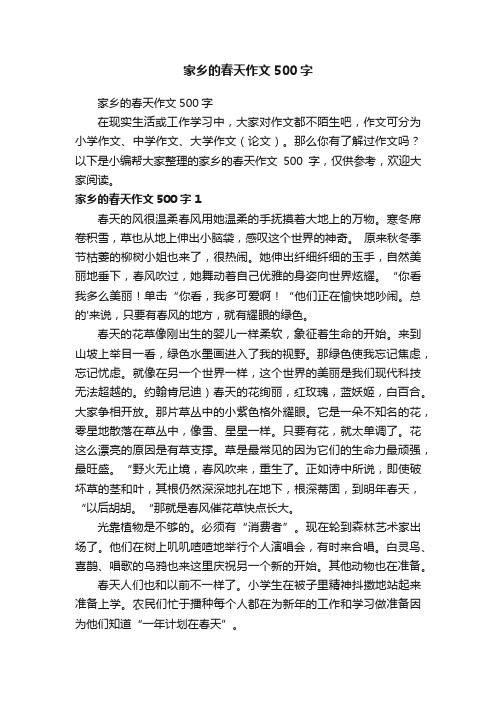 家乡的春天作文500字

家乡的春天作文500字

在现实生活或工作学习中，大家对作文都不陌生吧，作文可分为小学作文、中学作文、大学作文（论文）。那么你有了解过作文吗？以下是小编帮大家整理的家乡的春天作文 500 字，仅供参考，欢迎大家阅读。

家乡的春天作文500字1

春天的风很温柔春风用她温柔的手抚摸着大地上的万物。寒冬席卷积雪，草也从地上伸出小脑袋，感叹这个世界的神奇。 原来秋冬季节枯萎的柳树小姐也来了，很热闹。她伸出纤细纤细的玉手，自然美丽地垂下，春风吹过，她舞动着自己优雅的身姿向世界炫耀。“你看我多么美丽！单击“你看，我多可爱啊！“他们正在愉快地吵闹。总的'来说，只要有春风的地方，就有耀眼的绿色。

春天的花草像刚出生的婴儿一样柔软，象征着生命的开始。来到山坡上举目一看，绿色水墨画进入了我的视野。那绿色使我忘记焦虑，忘记忧虑。就像在另一个世界一样，这个世界的美丽是我们现代科技无法超越的。约翰肯尼迪）春天的花绚丽，红玫瑰，蓝妖姬，白百合。大家争相开放。那片草丛中的小紫色格外耀眼。它是一朵不知名的花，零星地散落在草丛中，像雪、星星一样。只要有花，就太单调了。花这么漂亮的原因是有草支撑。草是最常见的因为它们的生命力最顽强，最旺盛。“野火无止境，春风吹来，重生了。正如诗中所说，即使破坏草的茎和叶，其根仍然深深地扎在地下，根深蒂固，到明年春天，“以后胡胡。“那就是春风催花草快点长大。

光靠植物是不够的。必须有“消费者”。现在轮到森林艺术家出场了。他们在树上叽叽喳喳地举行个人演唱会，有时来合唱。白灵鸟、喜鹊、唱歌的乌鸦也来这里庆祝另一个新的开始。其他动物也在准备。

春天人们也和以前不一样了。小学生在被子里精神抖擞地站起来准备上学。农民们忙于播种每个人都在为新年的工作和学习做准备因为他们知道“一年计划在春天”。